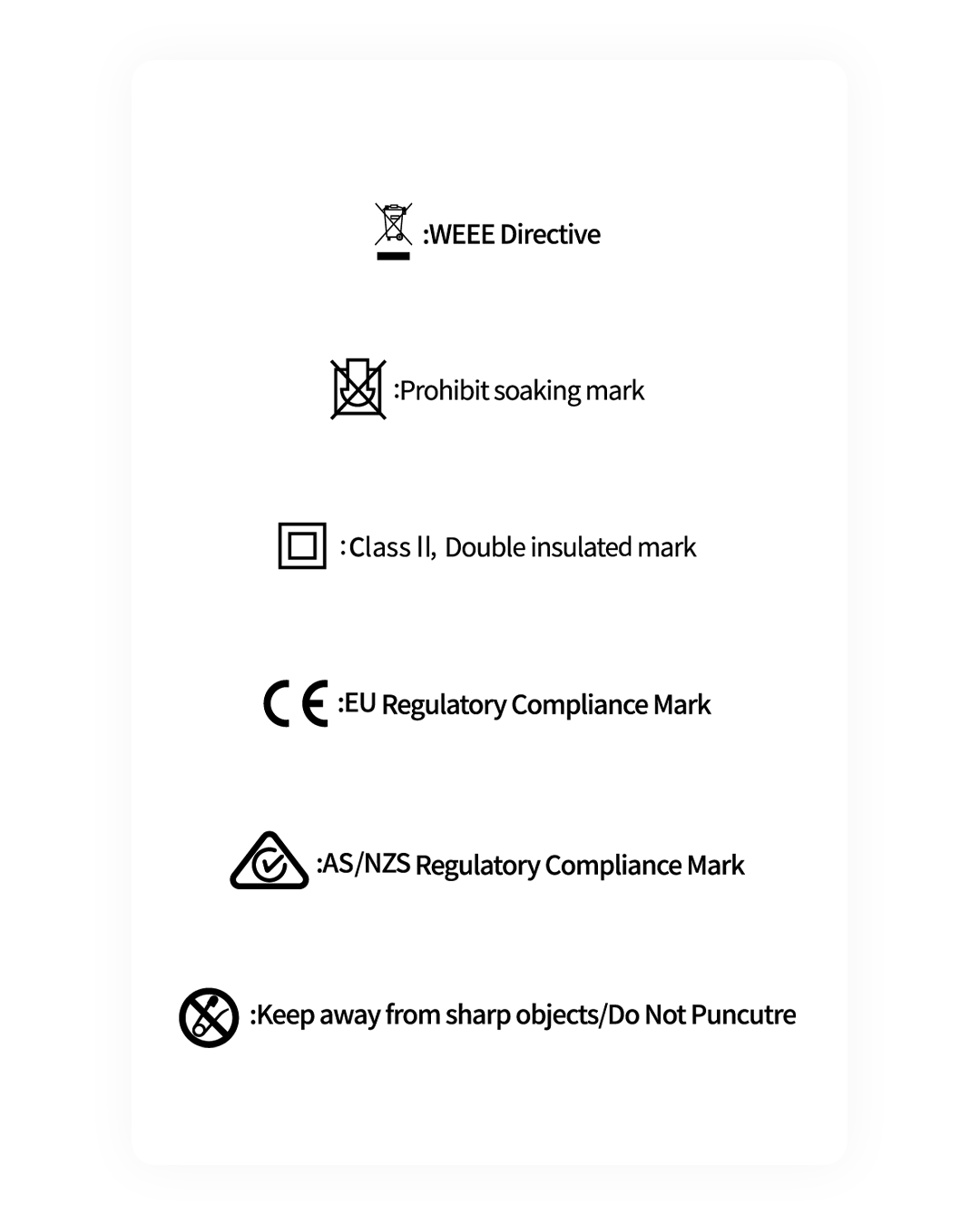 :WEEE Directive

:Prohibit soaking mark

: Class II, Double insulated mark

CE :EU Regulatory Compliance Mark

:AS/NZS Regulatory Compliance Mark

:Keep away from sharp objects/Do Not Puncutre